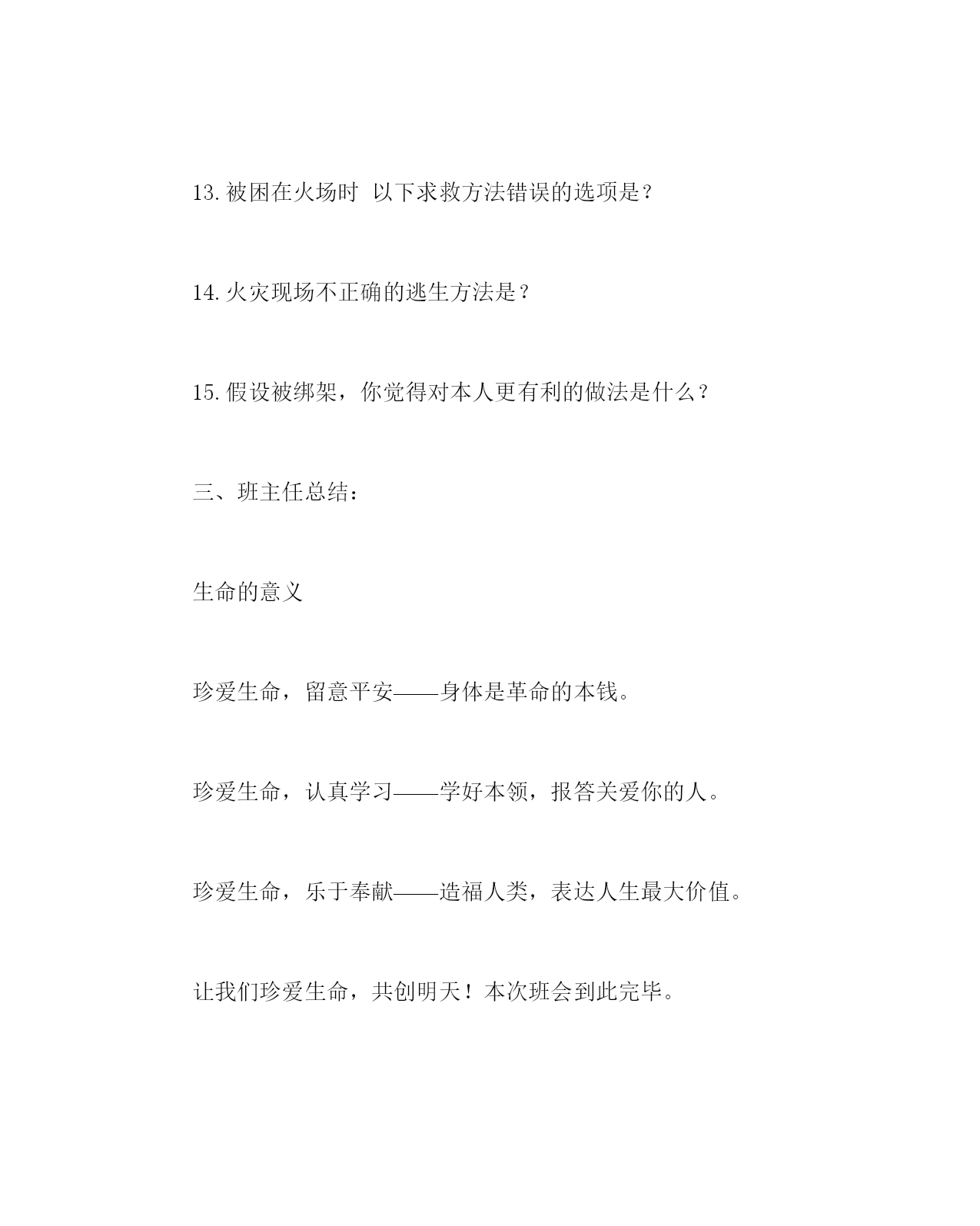 13.被困在火场时 以下求救方法错误的选项是？

14.火灾现场不正确的逃生方法是？

15.假设被绑架，你觉得对本人更有利的做法是什么？

三、班主任总结：

生命的意义

珍爱生命，留意平安——身体是革命的本钱。

珍爱生命，认真学习——学好本领，报答关爱你的人。

珍爱生命，乐于奉献——造福人类，表达人生最大价值。

让我们珍爱生命，共创明天！本次班会到此完毕。